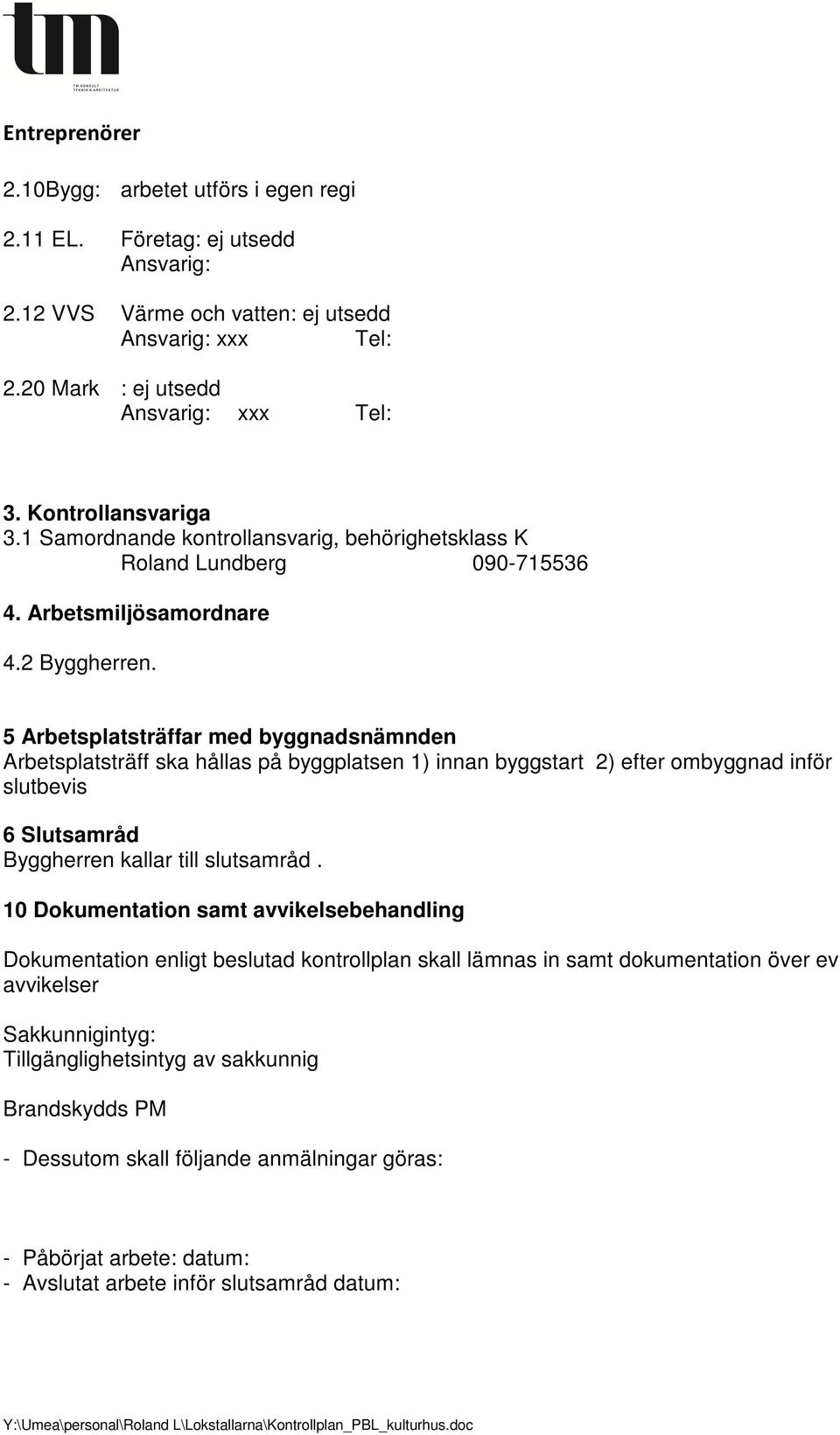 tm
TM KONSULT
TEKNIK & ARKITEKTUR

Entreprenörer

2.10Bygg: arbetet utförs i egen regi

2.11 EL. Företag: ej utsedd
Ansvarig:

2.12 VVS Värme och vatten: ej utsedd
Ansvarig: xxx Tel:

2.20 Mark : ej utsedd
Ansvarig: xxx Tel:

3. Kontrollansvariga
3.1 Samordnande kontrollansvarig, behörighetsklass K
Roland Lundberg 090-715536

4. Arbetsmiljösamordnare

4.2 Byggherren.

5 Arbetsplatsträffar med byggnadsnämnden
Arbetsplatsträff ska hållas på byggplatsen 1) innan byggstart 2) efter ombyggnad inför slutbevis

6 Slutsamråd
Byggherren kallar till slutsamråd .

10 Dokumentation samt avvikelsebehandling

Dokumentation enligt beslutad kontrollplan skall lämnas in samt dokumentation över ev avvikelser

Sakkunnigintyg:
Tillgänglighetsintyg av sakkunnig

Brandskydds PM

- Dessutom skall följande anmälningar göras:

- Påbörjat arbete: datum:
- Avslutat arbete inför slutsamråd datum:

Y:\Umea\personal\Roland L\Lokstallarna\Kontrollplan_PBL_kulturhus.doc